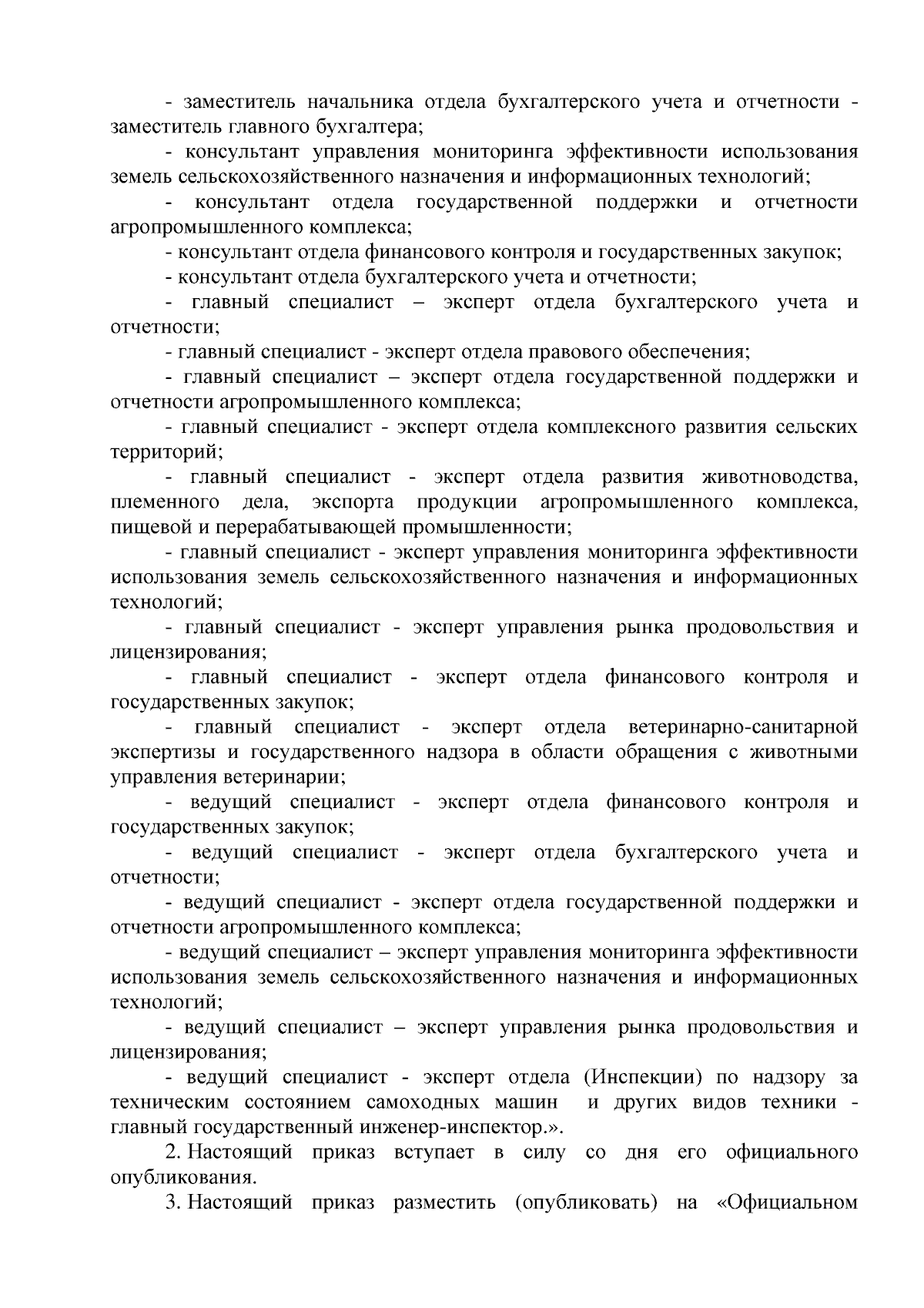 - заместитель начальника отдела бухгалтерского учета и отчетности - заместитель главного бухгалтера;

- консультант управления мониторинга эффективности использования земель сельскохозяйственного назначения и информационных технологий;

- консультант отдела государственной поддержки и отчетности агропромышленного комплекса;

- консультант отдела финансового контроля и государственных закупок;

- консультант отдела бухгалтерского учета и отчетности;

- главный специалист – эксперт отдела бухгалтерского учета и отчетности;

- главный специалист - эксперт отдела правового обеспечения;

- главный специалист – эксперт отдела государственной поддержки и отчетности агропромышленного комплекса;

- главный специалист - эксперт отдела комплексного развития сельских территорий;

- главный специалист - эксперт отдела развития животноводства, племенного дела, экспорта продукции агропромышленного комплекса, пищевой и перерабатывающей промышленности;

- главный специалист - эксперт управления мониторинга эффективности использования земель сельскохозяйственного назначения и информационных технологий;

- главный специалист - эксперт управления рынка продовольствия и лицензирования;

- главный специалист - эксперт отдела финансового контроля и государственных закупок;

- главный специалист - эксперт отдела ветеринарно-санитарной экспертизы и государственного надзора в области обращения с животными управления ветеринарии;

- ведущий специалист - эксперт отдела финансового контроля и государственных закупок;

- ведущий специалист - эксперт отдела бухгалтерского учета и отчетности;

- ведущий специалист - эксперт отдела государственной поддержки и отчетности агропромышленного комплекса;

- ведущий специалист – эксперт управления мониторинга эффективности использования земель сельскохозяйственного назначения и информационных технологий;

- ведущий специалист – эксперт управления рынка продовольствия и лицензирования;

- ведущий специалист - эксперт отдела (Инспекции) по надзору за техническим состоянием самоходных машин и других видов техники - главный государственный инженер-инспектор.».

2. Настоящий приказ вступает в силу со дня его официального опубликования.

3. Настоящий приказ разместить (опубликовать) на «Официальном